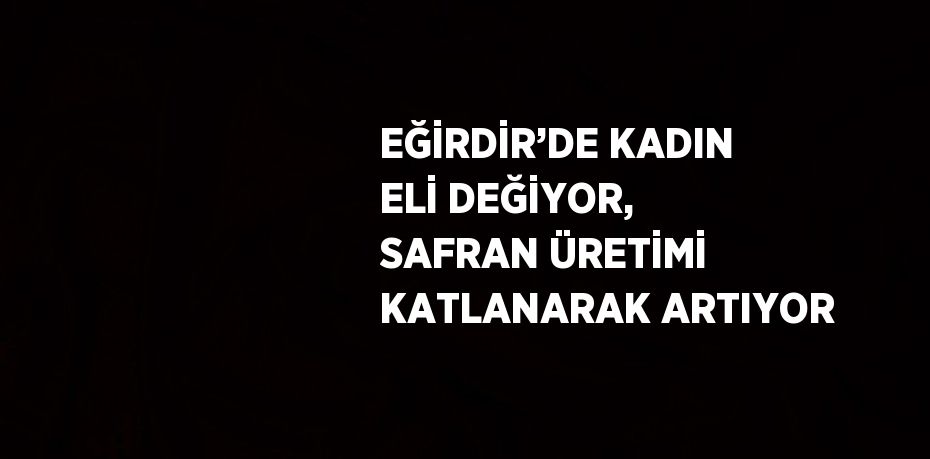 EĞİRDİR’DE KADIN ELİ DEĞİYOR, SAFRAN ÜRETİMİ KATLANARAK ARTIYOR